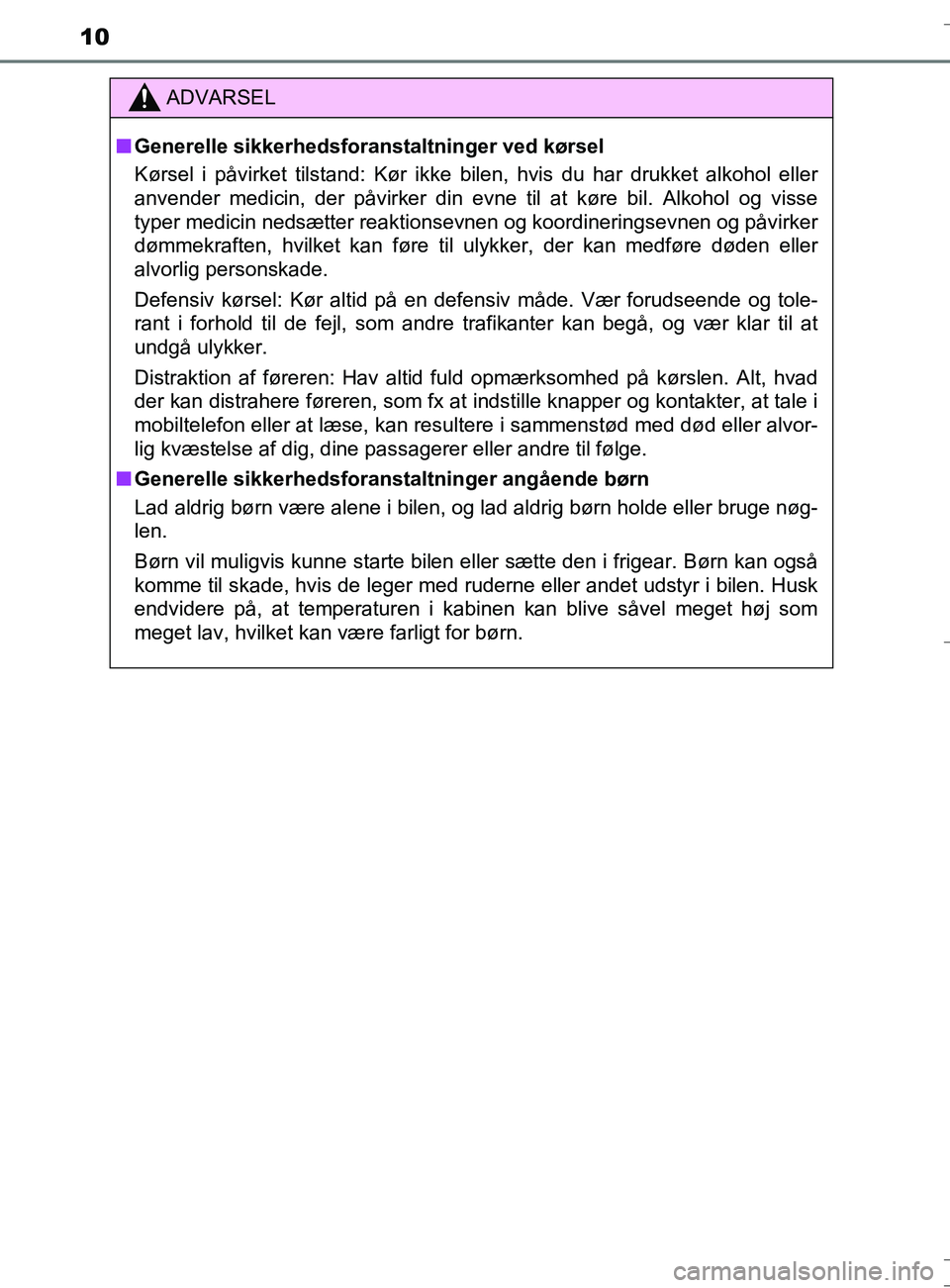 10

ADVARSEL

■ Generelle sikkerhedsforanstaltninger ved kørsel

Kørsel i påvirket tilstand: Kør ikke bilen, hvis du har drukket alkohol eller anvender medicin, der påvirker din evne til at køre bil. Alkohol og visse typer medicin nedsætter reaktionsevnen og koordineringsevnen og påvirker dømmekraften, hvilket kan føre til ulykker, der kan medføre døden eller alvorlig personskade.

Defensiv kørsel: Kør altid på en defensiv måde. Vær forudseende og tolerant i forhold til de fejl, som andre trafikanter kan begå, og vær klar til at undgå ulykker.

Distraktion af føreren: Hav altid fuld opmærksomhed på kørslen. Alt, hvad der kan distrahere føreren, som fx at indstille knapper og kontakter, at tale i mobiltelefon eller at læse, kan resultere i sammenstød med død eller alvorlig kvæstelse af dig, dine passagerer eller andre til følge.

■ Generelle sikkerhedsforanstaltninger angående børn

Lad aldrig børn være alene i bilen, og lad aldrig børn holde eller bruge nøglen.

Børn vil muligvis kunne starte bilen eller sætte den i frigear. Børn kan også komme til skade, hvis de leger med ruderne eller andet udstyr i bilen. Husk endvidere på, at temperaturen i kabinen kan blive såvel meget høj som meget lav, hvilket kan være farligt for børn.

carmanualsonline.info